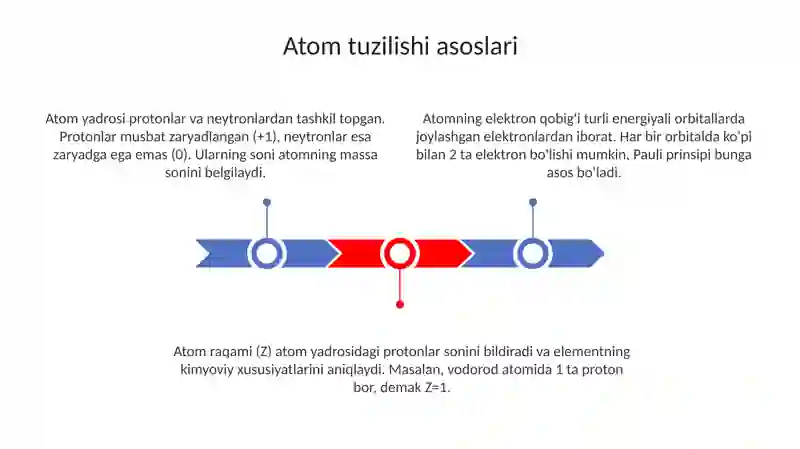 Atom tuzilishi asoslari

Atom yadrosi protonlar va neytronlardan tashkil topgan. Protonlar musbat zaryadlangan (+1), neytronlar esa zaryadga ega emas (0). Ularning soni atomning massa sonini belgilaydi.

Atomning elektron qobig'i turli energiyali orbitallarda joylashgan elektronlardan iborat. Har bir orbitalda ko'pi bilan 2 ta elektron bo'lishi mumkin. Pauli prinsipi bunga asos bo'ladi.

Atom raqami (Z) atom yadrosidagi protonlar sonini bildiradi va elementning kimyoviy xususiyatlarini aniqlaydi. Masalan, vodorod atomida 1 ta proton bor, demak Z=1.